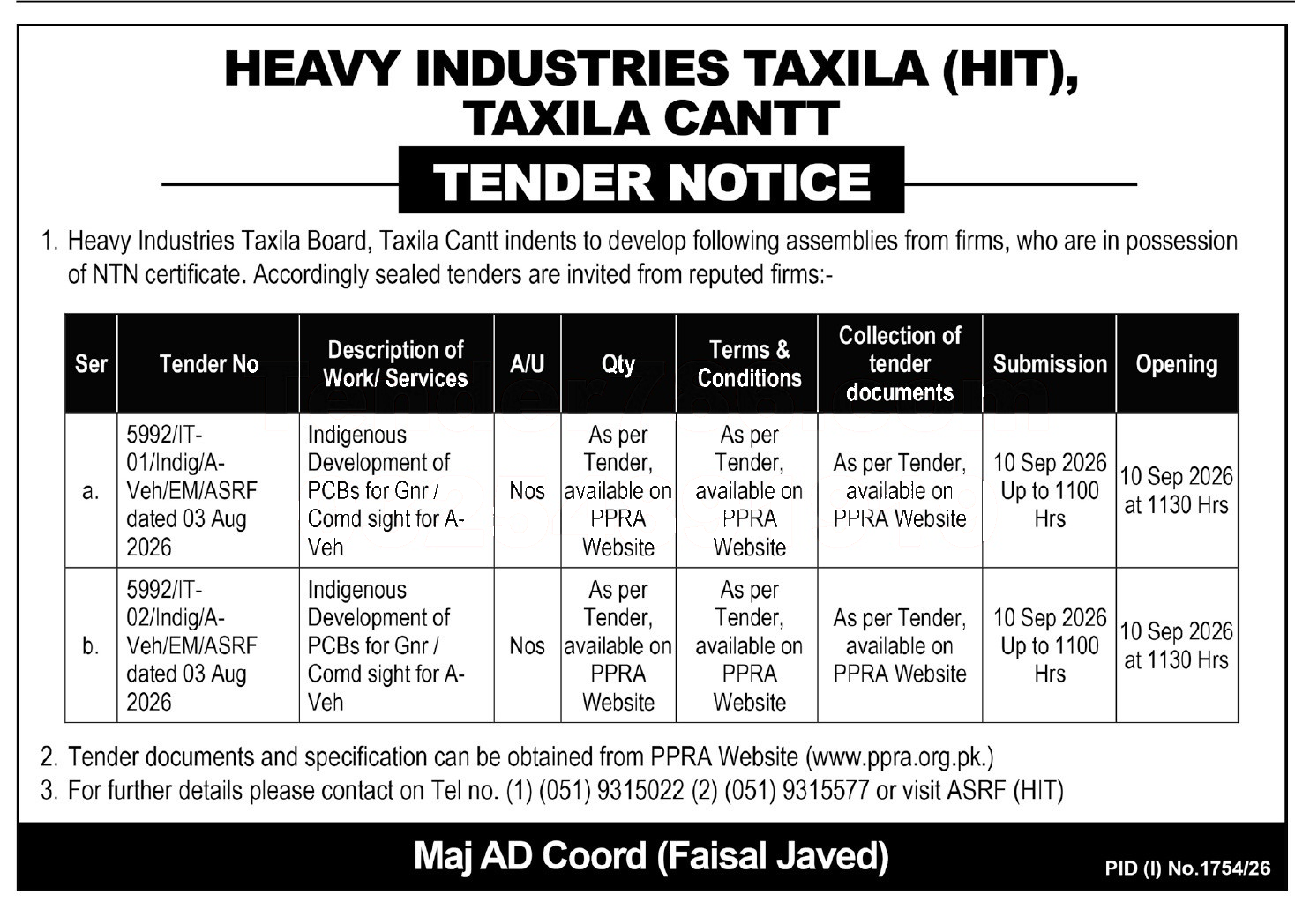 HEAVY INDUSTRIES TAXILA (HIT), TAXILA CANTT

TENDER NOTICE

1. Heavy Industries Taxila Board, Taxila Cantt indents to develop following assemblies from firms, who are in possession of NTN certificate. Accordingly sealed tenders are invited from reputed firms:-

| Ser | Tender No | Description of Work/ Services | A/U | Qty | Terms & Conditions | Collection of tender documents | Submission | Opening |
|---|---|---|---|---|---|---|---|---|
| a. | 5992/IT-01/Indig/A-Veh/EM/ASRF dated 03 Aug 2026 | Indigenous Development of PCBs for Gnr / Comd sight for A-Veh | Nos | As per Tender, available on PPRA Website | As per Tender, available on PPRA Website | As per Tender, available on PPRA Website | 10 Sep 2026 Up to 1100 Hrs | 10 Sep 2026 at 1130 Hrs |
| b. | 5992/IT-02/Indig/A-Veh/EM/ASRF dated 03 Aug 2026 | Indigenous Development of PCBs for Gnr / Comd sight for A-Veh | Nos | As per Tender, available on PPRA Website | As per Tender, available on PPRA Website | As per Tender, available on PPRA Website | 10 Sep 2026 Up to 1100 Hrs | 10 Sep 2026 at 1130 Hrs |

2. Tender documents and specification can be obtained from PPRA Website (www.ppra.org.pk.)
3. For further details please contact on Tel no. (1) (051) 9315022 (2) (051) 9315577 or visit ASRF (HIT)

Maj AD Coord (Faisal Javed)

PID (I) No.1754/26